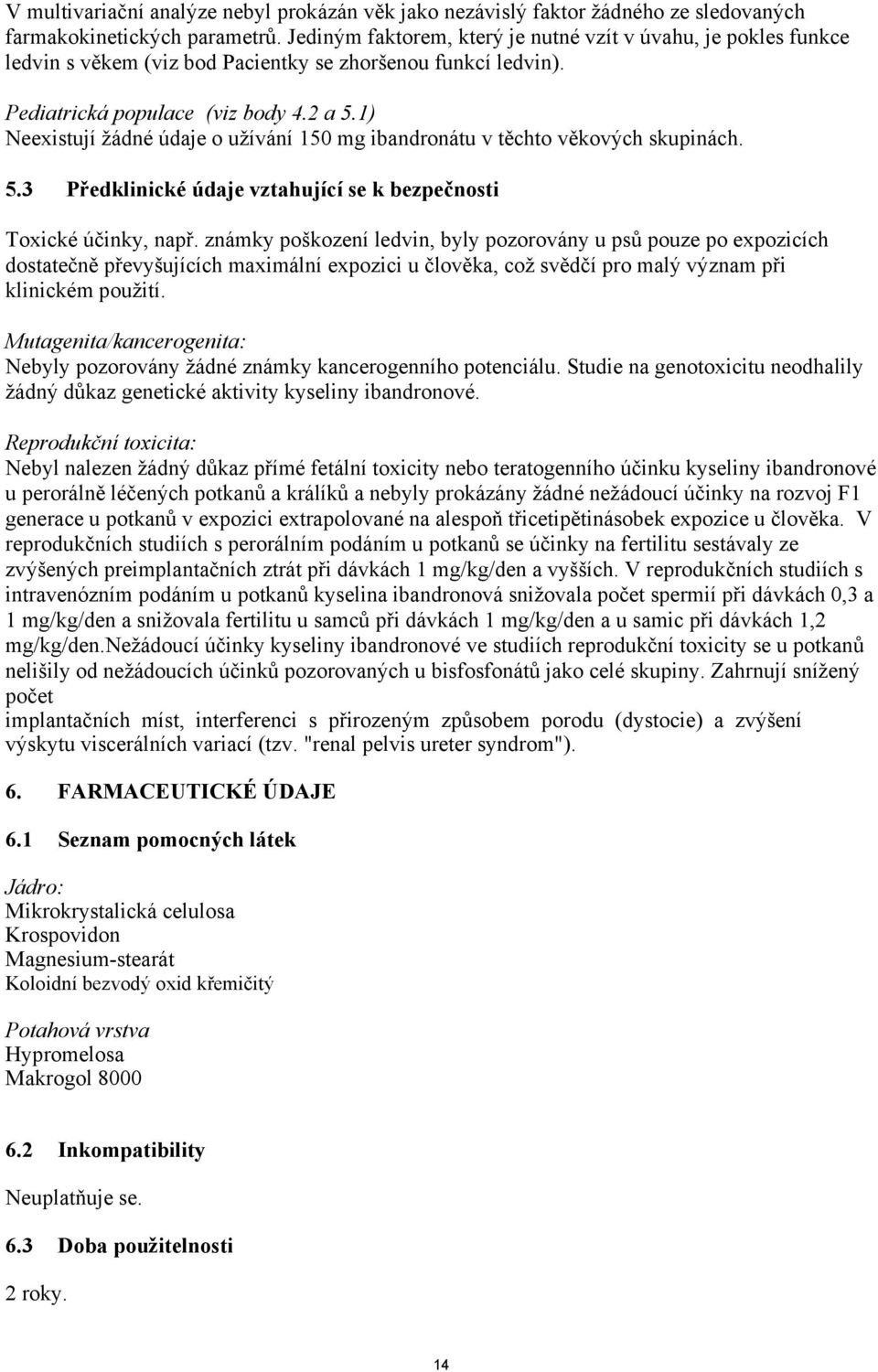 V multivariační analýze nebyl prokázán věk jako nezávislý faktor žádného ze sledovaných farmakokinetických parametrů. Jediným faktorem, který je nutné vzít v úvahu, je pokles funkce ledvin s věkem (viz bod Pacientky se zhoršenou funkcí ledvin).

Pediatrická populace (viz body 4.2 a 5.1)
Neexistují žádné údaje o užívání 150 mg ibandronátu v těchto věkových skupinách.

5.3 Předklinické údaje vztahující se k bezpečnosti

Toxické účinky, např. známky poškození ledvin, byly pozorovány u psů pouze po expozicích dostatečně převyšujících maximální expozici u člověka, což svědčí pro malý význam při klinickém použití.

Mutagenita/kancerogenita:
Nebyly pozorovány žádné známky kancerogenního potenciálu. Studie na genotoxicitu neodhalily žádný důkaz genetické aktivity kyseliny ibandronové.

Reprodukční toxicita:
Nebyl nalezen žádný důkaz přímé fetální toxicity nebo teratogenního účinku kyseliny ibandronové u perorálně léčených potkanů a králíků a nebyly prokázány žádné nežádoucí účinky na rozvoj F1 generace u potkanů v expozici extrapolované na alespoň třicetipětinásobek expozice u člověka. V reprodukčních studiích s perorálním podáním u potkanů se účinky na fertilitu sestávaly ze zvýšených preimplantačních ztrát při dávkách 1 mg/kg/den a vyšších. V reprodukčních studiích s intravenózním podáním u potkanů kyselina ibandronová snižovala počet spermií při dávkách 0,3 a 1 mg/kg/den a snižovala fertilitu u samců při dávkách 1 mg/kg/den a u samic při dávkách 1,2 mg/kg/den.Nežádoucí účinky kyseliny ibandronové ve studiích reprodukční toxicity se u potkanů nelišily od nežádoucích účinků pozorovaných u bisfosfonátů jako celé skupiny. Zahrnují snížený počet
implantačních míst, interferenci s přirozeným způsobem porodu (dystocie) a zvýšení výskytu viscerálních variací (tzv. "renal pelvis ureter syndrom").

6. FARMACEUTICKÉ ÚDAJE

6.1 Seznam pomocných látek

Jádro:
Mikrokrystalická celulosa
Krospovidon
Magnesium-stearát
Koloidní bezvodý oxid křemičitý

Potahová vrstva
Hypromelosa
Makrogol 8000

6.2 Inkompatibility

Neuplatňuje se.

6.3 Doba použitelnosti

2 roky.

14